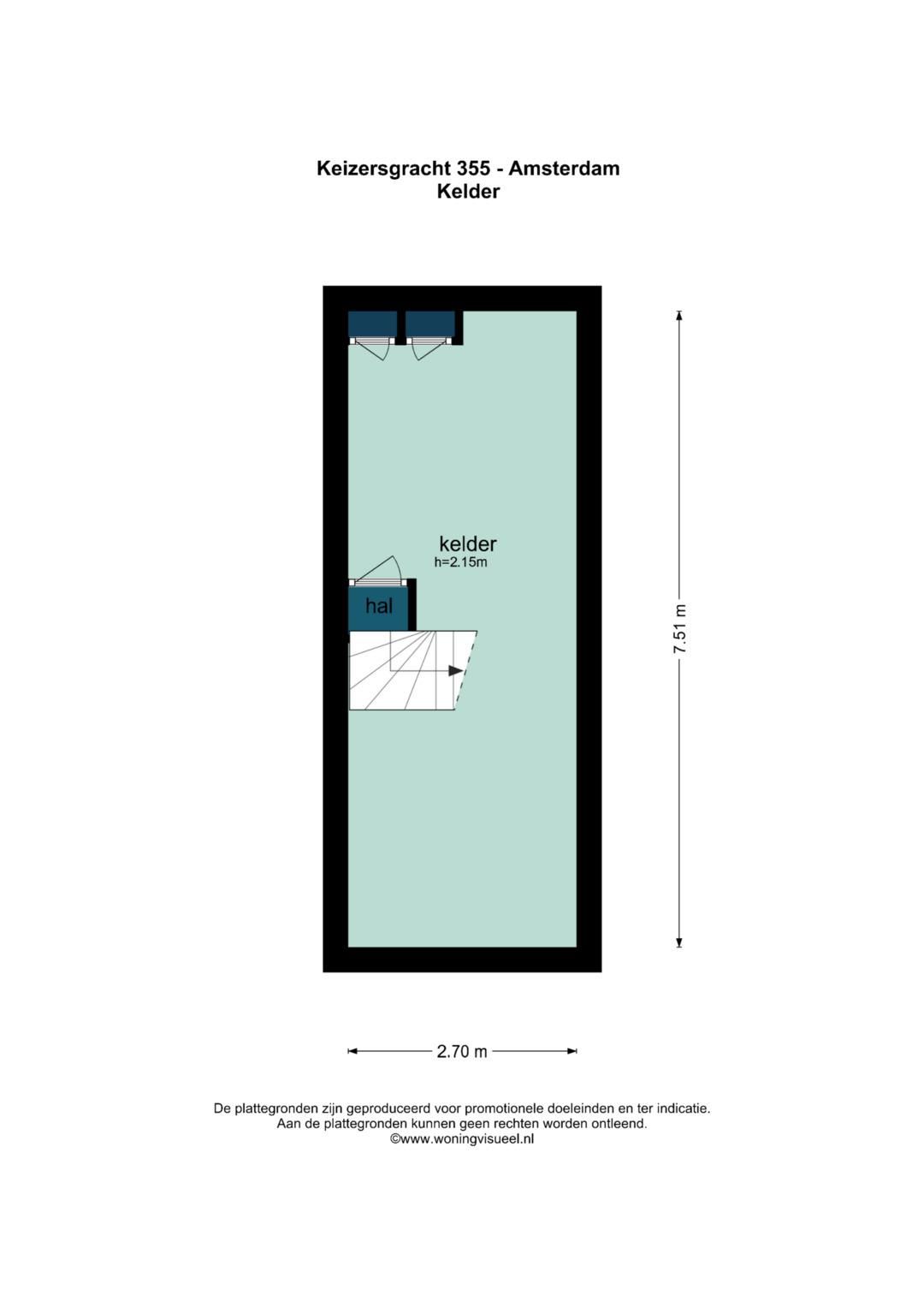 Keizersgracht 355 - Amsterdam
Kelder

kelder
h=2.15m

hal

7.51 m

2.70 m

De plattegronden zijn geproduceerd voor promotionele doeleinden en ter indicatie.
Aan de plattegronden kunnen geen rechten worden ontleend.
©www.woningvisueel.nl